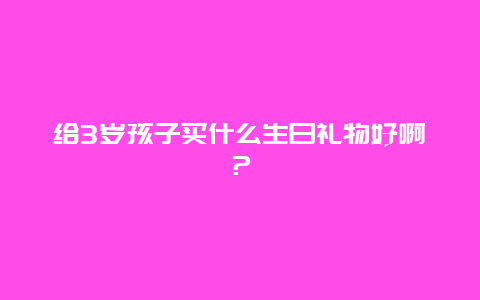 给3岁孩子买什么生日礼物好啊？